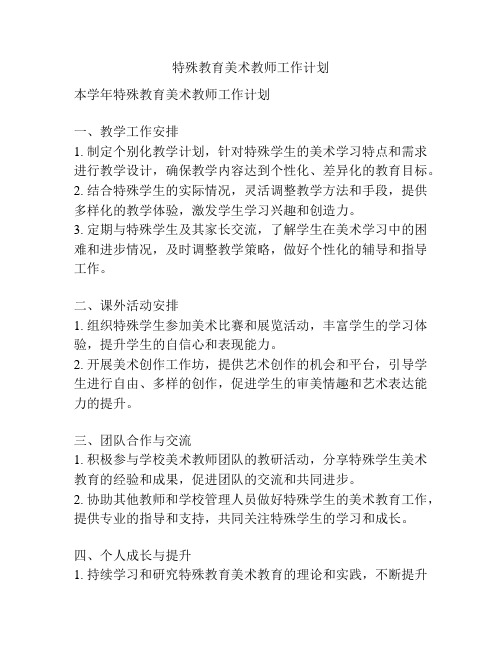 特殊教育美术教师工作计划

本学年特殊教育美术教师工作计划

一、教学工作安排
1. 制定个别化教学计划，针对特殊学生的美术学习特点和需求进行教学设计，确保教学内容达到个性化、差异化的教育目标。
2. 结合特殊学生的实际情况，灵活调整教学方法和手段，提供多样化的教学体验，激发学生学习兴趣和创造力。
3. 定期与特殊学生及其家长交流，了解学生在美术学习中的困难和进步情况，及时调整教学策略，做好个性化的辅导和指导工作。

二、课外活动安排
1. 组织特殊学生参加美术比赛和展览活动，丰富学生的学习体验，提升学生的自信心和表现能力。
2. 开展美术创作工作坊，提供艺术创作的机会和平台，引导学生进行自由、多样的创作，促进学生的审美情趣和艺术表达能力的提升。

三、团队合作与交流
1. 积极参与学校美术教师团队的教研活动，分享特殊学生美术教育的经验和成果，促进团队的交流和共同进步。
2. 协助其他教师和学校管理人员做好特殊学生的美术教育工作，提供专业的指导和支持，共同关注特殊学生的学习和成长。

四、个人成长与提升
1. 持续学习和研究特殊教育美术教育的理论和实践，不断提升